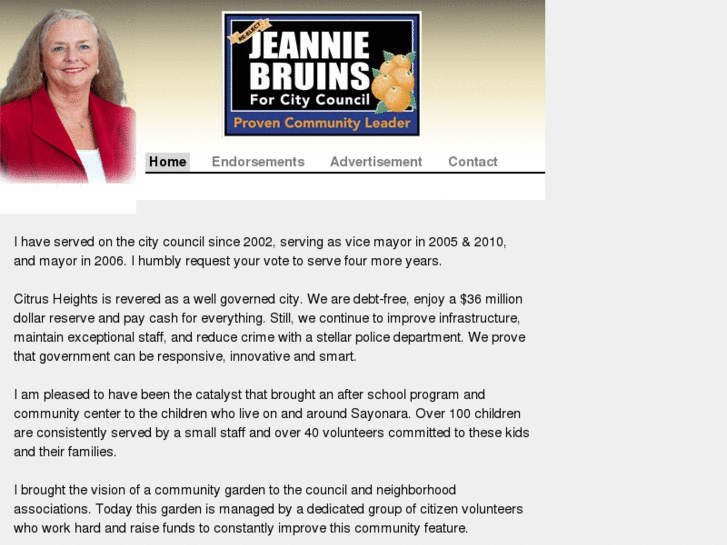 RE-ELECT
JEANNIE BRUINS
For City Council
Proven Community Leader

Home Endorsements Advertisement Contact

I have served on the city council since 2002, serving as vice mayor in 2005 & 2010, and mayor in 2006. I humbly request your vote to serve four more years.

Citrus Heights is revered as a well governed city. We are debt-free, enjoy a $36 million dollar reserve and pay cash for everything. Still, we continue to improve infrastructure, maintain exceptional staff, and reduce crime with a stellar police department. We prove that government can be responsive, innovative and smart.

I am pleased to have been the catalyst that brought an after school program and community center to the children who live on and around Sayonara. Over 100 children are consistently served by a small staff and over 40 volunteers committed to these kids and their families.

I brought the vision of a community garden to the council and neighborhood associations. Today this garden is managed by a dedicated group of citizen volunteers who work hard and raise funds to constantly improve this community feature.